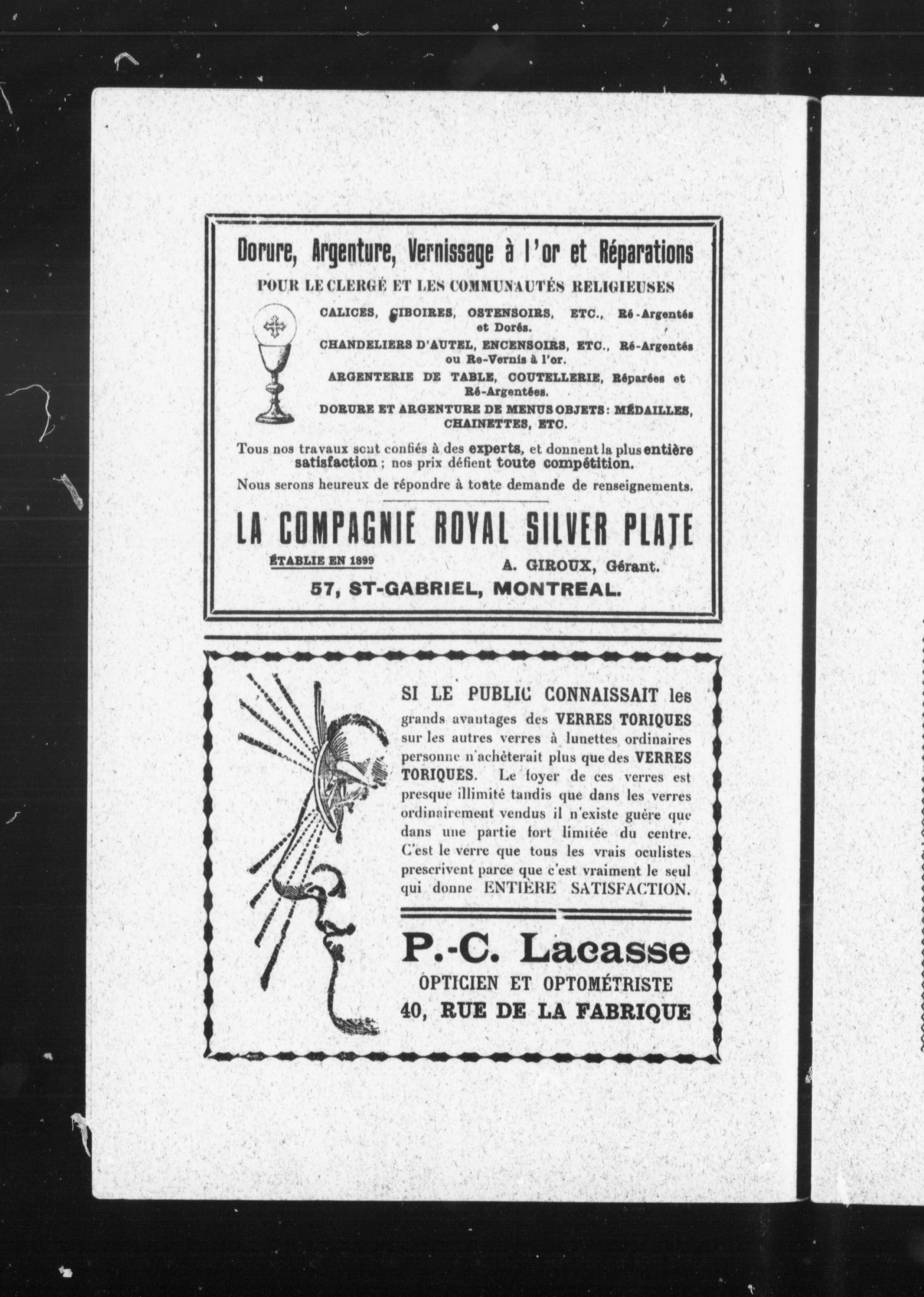 Dorure, Argenture, Vernissage à l'or et Réparations

POUR LE CLERGÉ ET LES COMMUNAUTÉS RELIGIEUSES

CALICES, CIBOIRES, OSTENSOIRS, ETC., Ré-Argentés et Dorés.

CHANDELIERS D'AUTEL, ENCENSOIRS, ETC., Ré-Argentés ou Re-Vernis à l'or.

ARGENTERIE DE TABLE, COUTELLERIE, Réparées et Ré-Argentées.

DORURE ET ARGENTURE DE MENUS OBJETS: MÉDAILLES, CHAINETTES, ETC.

Tous nos travaux sont confiés à des experts, et donnent la plus entière satisfaction ; nos prix défient toute compétition.

Nous serons heureux de répondre à toute demande de renseignements.

LA COMPAGNIE ROYAL SILVER PLATE

ÉTABLIE EN 1899

A. GIROUX, Gérant.

57, ST-GABRIEL, MONTREAL.

SI LE PUBLIC CONNAISSAIT les grands avantages des VERRES TORIQUES sur les autres verres à lunettes ordinaires personne n'achèterait plus que des VERRES TORIQUES. Le foyer de ces verres est presque illimité tandis que dans les verres ordinairement vendus il n'existe guère que dans une partie fort limitée du centre. C'est le verre que tous les vrais oculistes prescrivent parce que c'est vraiment le seul qui donne ENTIÈRE SATISFACTION.

P.-C. Lacasse

OPTICIEN ET OPTOMÉTRISTE

40, RUE DE LA FABRIQUE